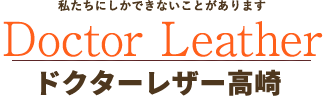 私たちにしかできないことがあります

Doctor Leather

ドクターレザー高崎